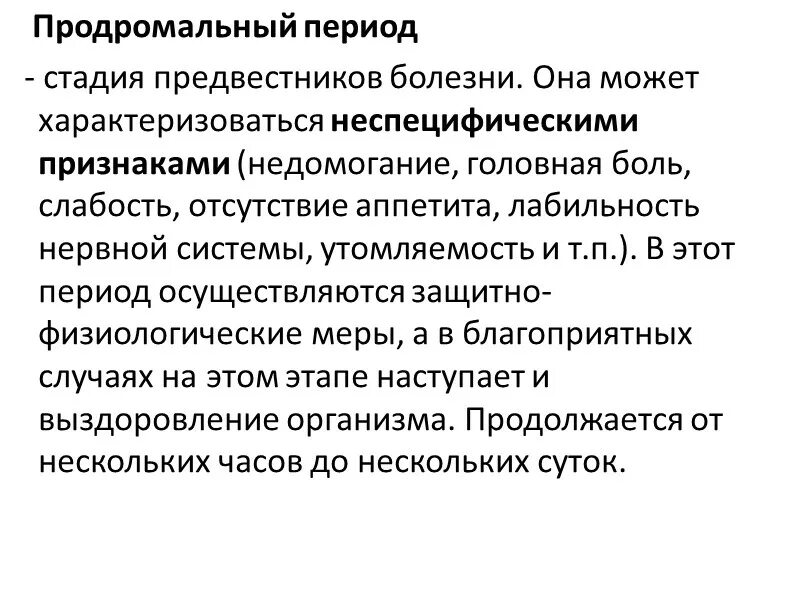 Продромальный период

- стадия предвестников болезни. Она может характеризоваться неспецифическими признаками (недомогание, головная боль, слабость, отсутствие аппетита, лабильность нервной системы, утомляемость и т.п.). В этот период осуществляются защитно-физиологические меры, а в благоприятных случаях на этом этапе наступает и выздоровление организма. Продолжается от нескольких часов до нескольких суток.